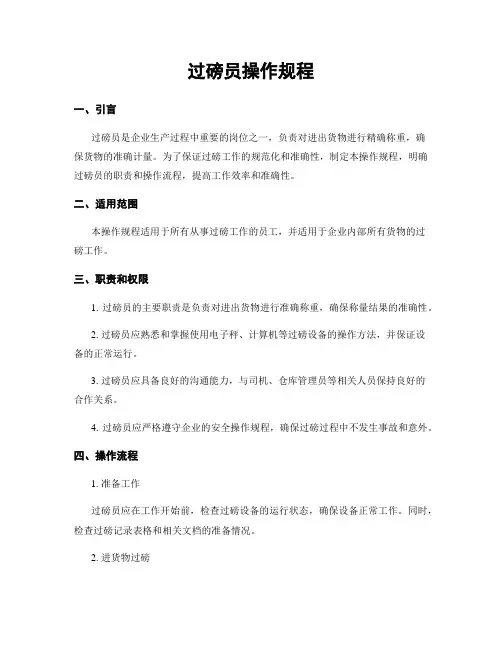 过磅员操作规程

一、引言

过磅员是企业生产过程中重要的岗位之一，负责对进出货物进行精确称重，确保货物的准确计量。为了保证过磅工作的规范化和准确性，制定本操作规程，明确过磅员的职责和操作流程，提高工作效率和准确性。

二、适用范围

本操作规程适用于所有从事过磅工作的员工，并适用于企业内部所有货物的过磅工作。

三、职责和权限

1. 过磅员的主要职责是负责对进出货物进行准确称重，确保称量结果的准确性。

2. 过磅员应熟悉和掌握使用电子秤、计算机等过磅设备的操作方法，并保证设备的正常运行。

3. 过磅员应具备良好的沟通能力，与司机、仓库管理员等相关人员保持良好的合作关系。

4. 过磅员应严格遵守企业的安全操作规程，确保过磅过程中不发生事故和意外。

四、操作流程

1. 准备工作

过磅员应在工作开始前，检查过磅设备的运行状态，确保设备正常工作。同时，检查过磅记录表格和相关文档的准备情况。

2. 进货物过磅